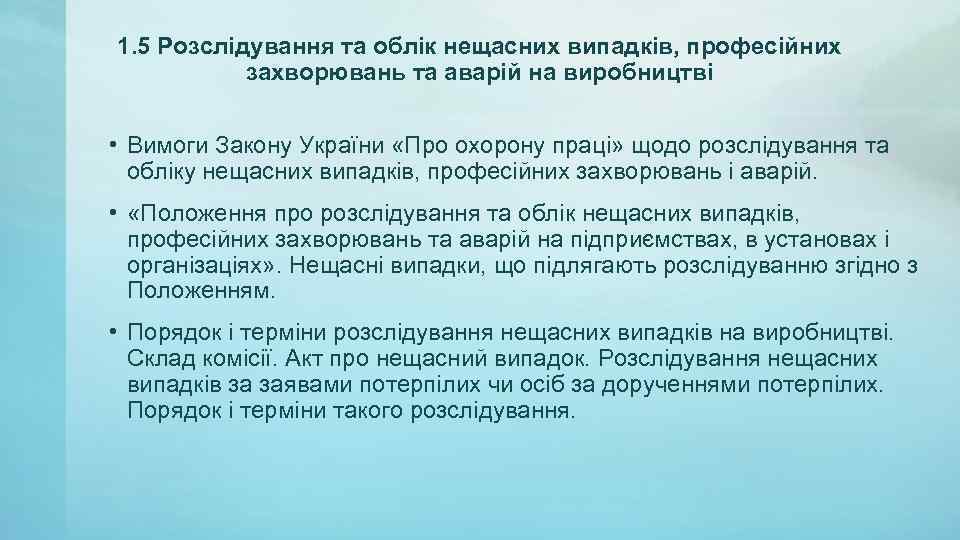 1.5 Розслідування та облік нещасних випадків, професійних захворювань та аварій на виробництві

• Вимоги Закону України «Про охорону праці» щодо розслідування та обліку нещасних випадків, професійних захворювань і аварій.

• «Положення про розслідування та облік нещасних випадків, професійних захворювань та аварій на підприємствах, в установах і організаціях». Нещасні випадки, що підлягають розслідуванню згідно з Положенням.

• Порядок і терміни розслідування нещасних випадків на виробництві. Склад комісії. Акт про нещасний випадок. Розслідування нещасних випадків за заявами потерпілих чи осіб за дорученнями потерпілих. Порядок і терміни такого розслідування.